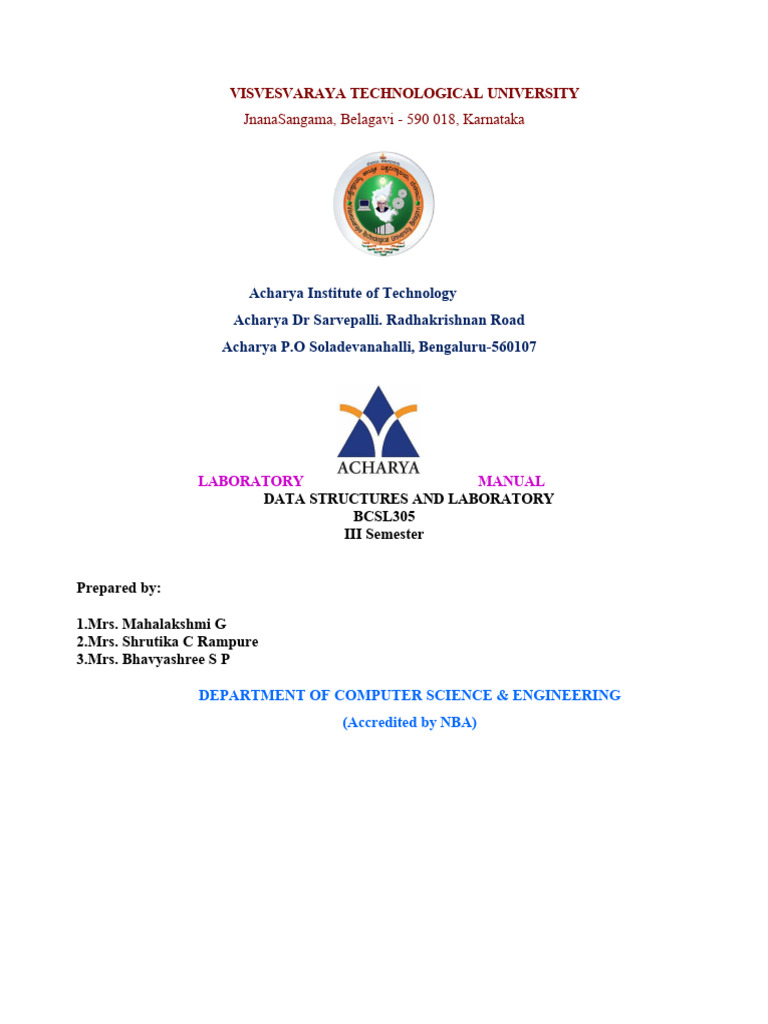 VISVESVARAYA TECHNOLOGICAL UNIVERSITY
JnanaSangama, Belagavi - 590 018, Karnataka

Acharya Institute of Technology
Acharya Dr Sarvepalli. Radhakrishnan Road
Acharya P.O Soladevanahalli, Bengaluru-560107

ACHARYA

LABORATORY MANUAL
DATA STRUCTURES AND LABORATORY
BCSL305
III Semester

Prepared by:

1.Mrs. Mahalakshmi G
2.Mrs. Shrutika C Rampure
3.Mrs. Bhavyashree S P

DEPARTMENT OF COMPUTER SCIENCE & ENGINEERING
(Accredited by NBA)